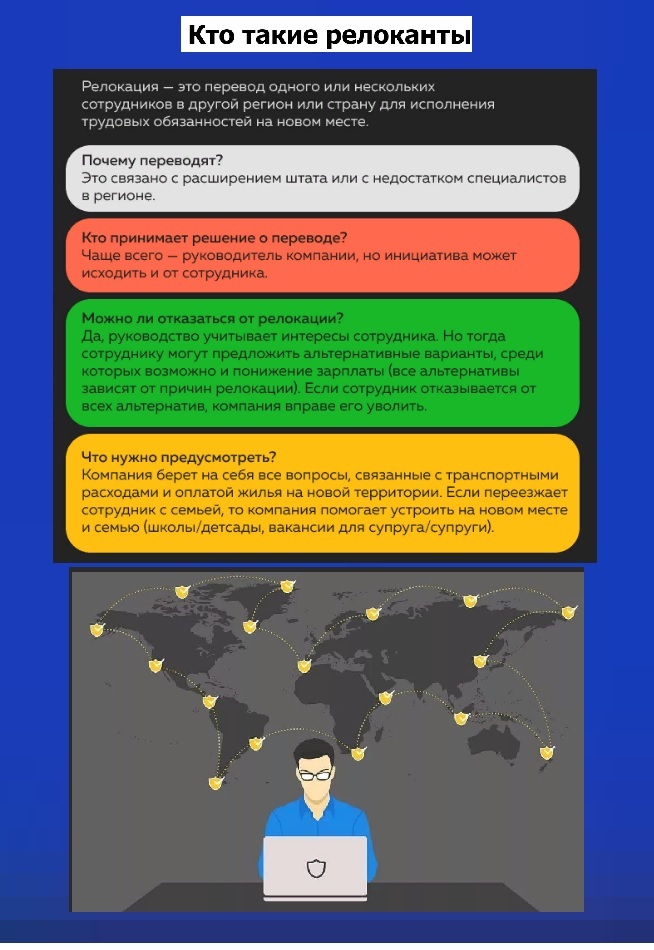 Кто такие релоканты

Релокация — это перевод одного или нескольких сотрудников в другой регион или страну для исполнения трудовых обязанностей на новом месте.

Почему переводят?
Это связано с расширением штата или с недостатком специалистов в регионе.

Кто принимает решение о переводе?
Чаще всего — руководитель компании, но инициатива может исходить и от сотрудника.

Можно ли отказаться от релокации?
Да, руководство учитывает интересы сотрудника. Но тогда сотруднику могут предложить альтернативные варианты, среди которых возможно и понижение зарплаты (все альтернативы зависят от причин релокации). Если сотрудник отказывается от всех альтернатив, компания вправе его уволить.

Что нужно предусмотреть?
Компания берет на себя все вопросы, связанные с транспортными расходами и оплатой жилья на новой территории. Если переезжает сотрудник с семьей, то компания помогает устроить на новом месте и семью (школы/детсады, вакансии для супруга/супруги).